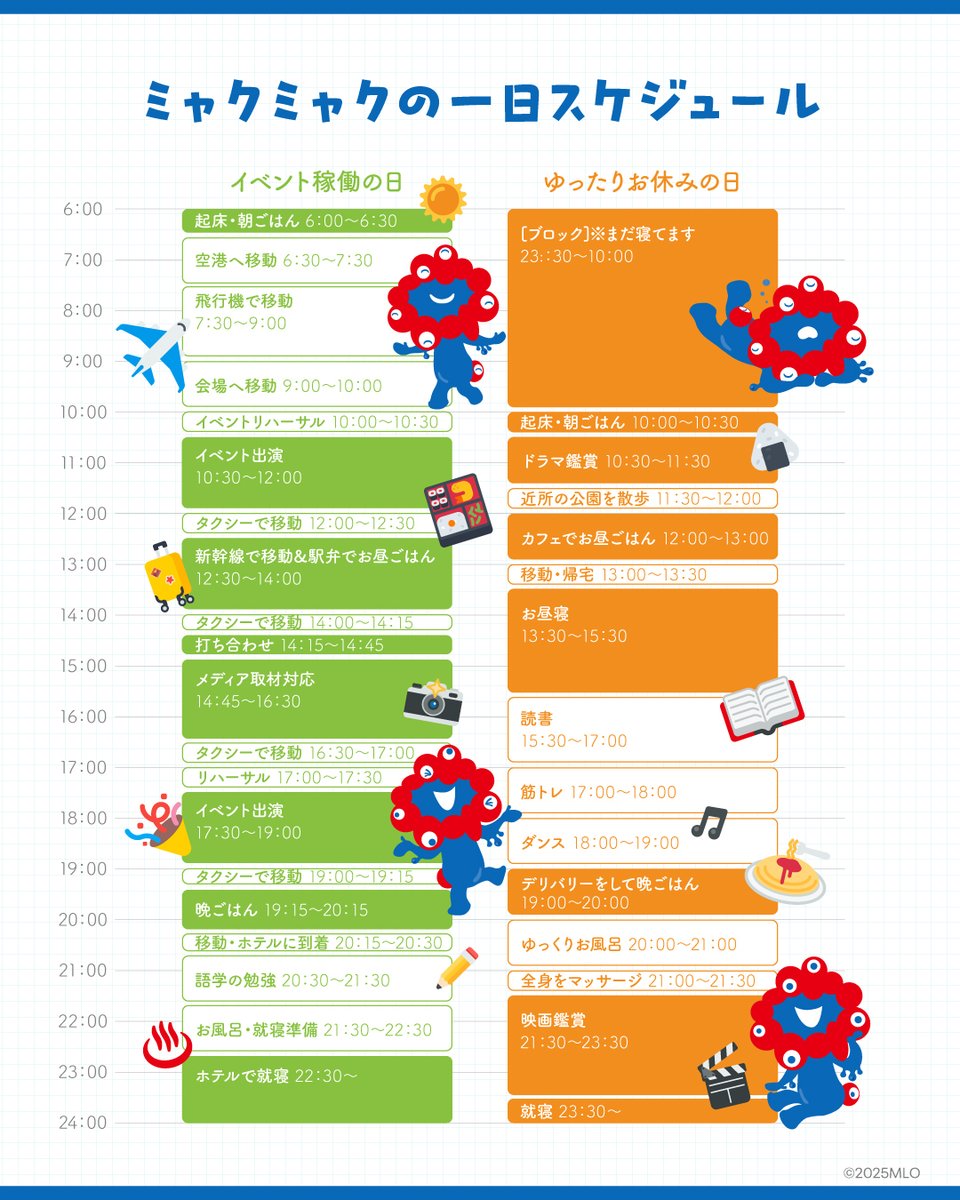 ミャクミャクの一日スケジュール

6:00
7:00
8:00
9:00
10:00
11:00
12:00
13:00
14:00
15:00
16:00
17:00
18:00
19:00
20:00
21:00
22:00
23:00
24:00

イベント稼働の日

起床・朝ごはん 6:00〜6:30
空港へ移動 6:30〜7:30
飛行機で移動 7:30〜9:00
会場へ移動 9:00〜10:00
イベントリハーサル 10:00〜10:30
イベント出演 10:30〜12:00
タクシーで移動 12:00〜12:30
新幹線で移動&駅弁でお昼ごはん 12:30〜14:00
タクシーで移動 14:00〜14:15
打ち合わせ 14:15〜14:45
メディア取材対応 14:45〜16:30
タクシーで移動 16:30〜17:00
リハーサル 17:00〜17:30
イベント出演 17:30〜19:00
タクシーで移動 19:00〜19:15
晩ごはん 19:15〜20:15
移動・ホテルに到着 20:15〜20:30
語学の勉強 20:30〜21:30
お風呂・就寝準備 21:30〜22:30
ホテルで就寝 22:30〜

ゆったりお休みの日

[ブロック]※まだ寝てます 23::30〜10:00
起床・朝ごはん 10:00〜10:30
ドラマ鑑賞 10:30〜11:30
近所の公園を散歩 11:30〜12:00
カフェでお昼ごはん 12:00〜13:00
移動・帰宅 13:00〜13:30
お昼寝 13:30〜15:30
読書 15:30〜17:00
筋トレ 17:00〜18:00
ダンス 18:00〜19:00
デリバリーをして晩ごはん 19:00〜20:00
ゆっくりお風呂 20:00〜21:00
全身をマッサージ 21:00〜21:30
映画鑑賞 21:30〜23:30
就寝 23:30〜

©2025MLO